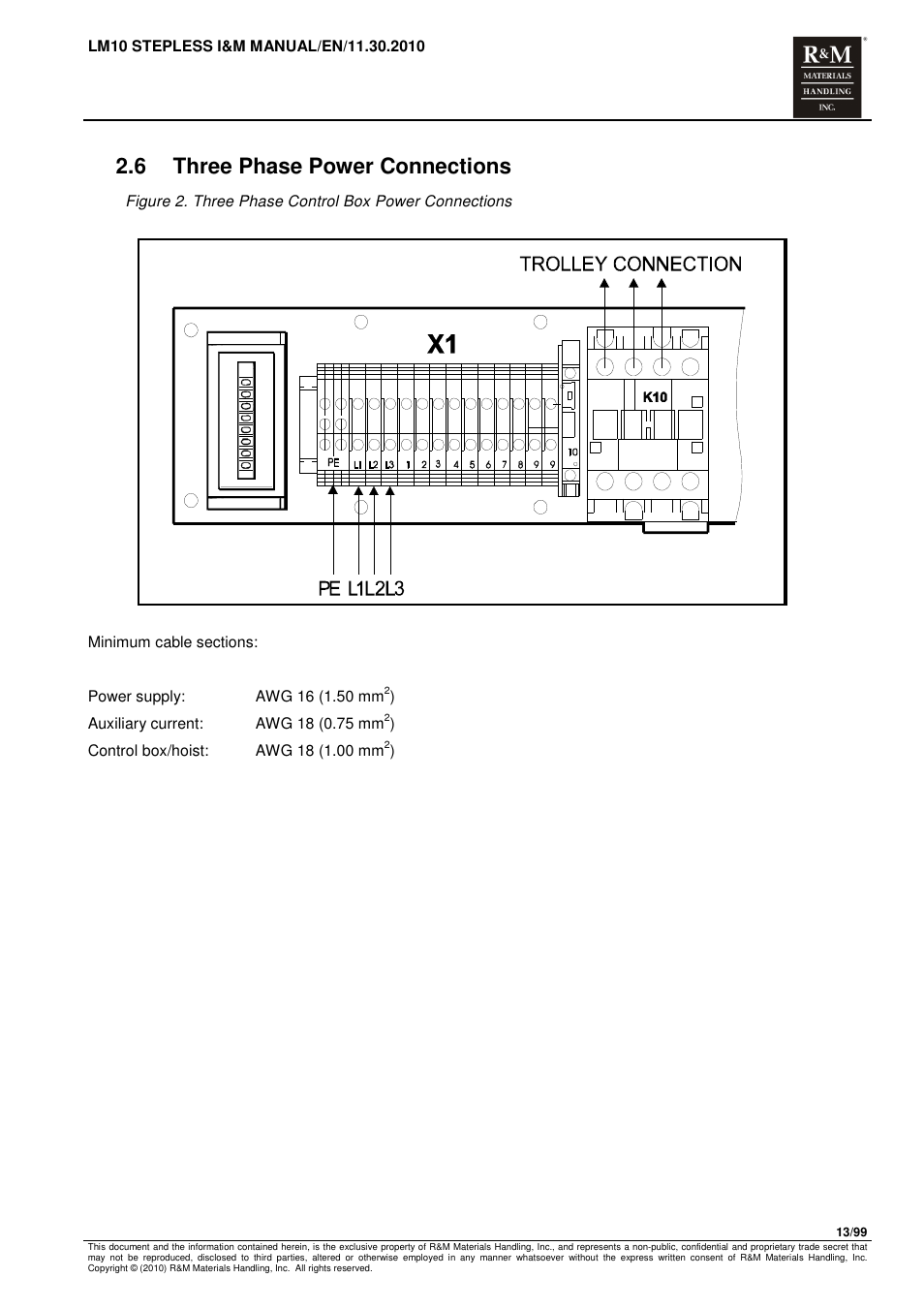 LM10 STEPLESS I&M MANUAL/EN/11.30.2010

R&M MATERIALS HANDLING INC.

2.6 Three Phase Power Connections

Figure 2. Three Phase Control Box Power Connections

TROLLEY CONNECTION

X1

K10

PE L1 L2 L3 1 2 3 4 5 6 7 8 9 9 10

PE L1L2L3

Minimum cable sections:

Power supply: AWG 16 (1.50 mm$^2$)
Auxiliary current: AWG 18 (0.75 mm$^2$)
Control box/hoist: AWG 18 (1.00 mm$^2$)

13/99

This document and the information contained herein, is the exclusive property of R&M Materials Handling, Inc., and represents a non-public, confidential and proprietary trade secret that may not be reproduced, disclosed to third parties, altered or otherwise employed in any manner whatsoever without the express written consent of R&M Materials Handling, Inc. Copyright © (2010) R&M Materials Handling, Inc. All rights reserved.